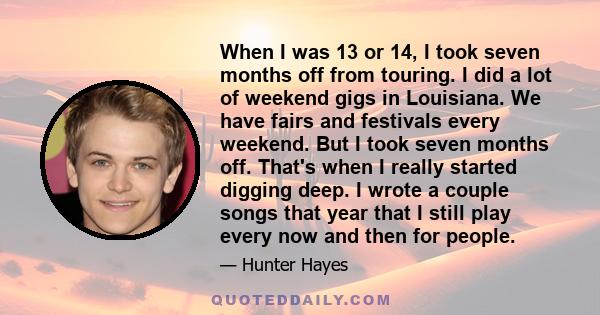 When I was 13 or 14, I took seven months off from touring. I did a lot of weekend gigs in Louisiana. We have fairs and festivals every weekend. But I took seven months off. That's when I really started digging deep. I wrote a couple songs that year that I still play every now and then for people.

— Hunter Hayes

QUOTEDDAILY.COM